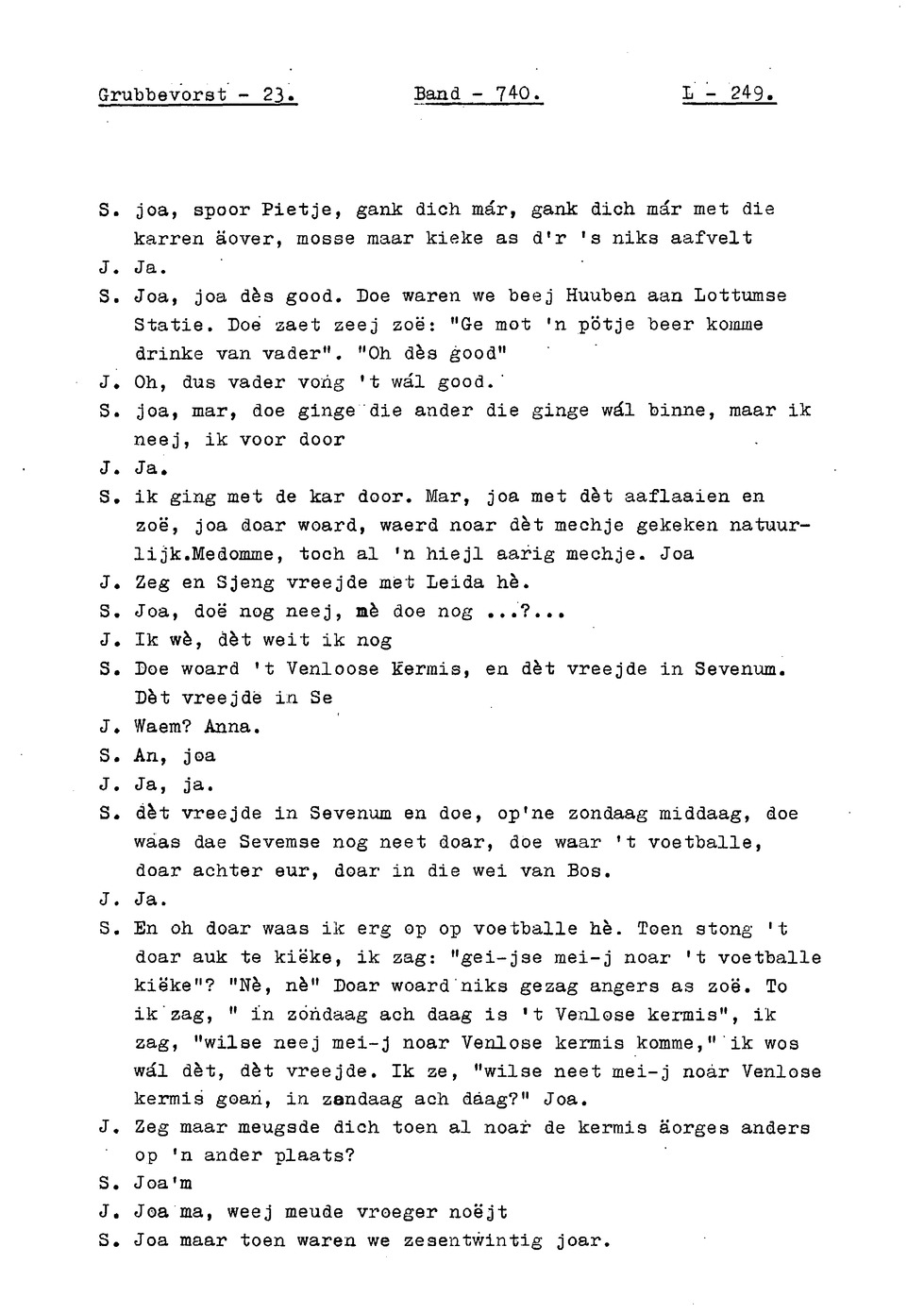 Grubbevorst - 23. Band - 740. L - 249.

S. joa, spoor Pietje, gank dich már, gank dich már met die karren äover, mosse maar kieke as d'r 's niks aafvelt
J. Ja.
S. Joa, joa dès good. Doe waren we beej Huuben aan Lottumse Statie. Doe zaet zeej zoë: "Ge mot 'n pötje beer komme drinke van vader". "Oh dès good"
J. Oh, dus vader vong 't wál good.
S. joa, mar, doe ginge die ander die ginge wál binne, maar ik neej, ik voor door
J. Ja.
S. ik ging met de kar door. Mar, joa met dèt aaflaaien en zoë, joa doar woard, waerd noar dèt mechje gekeken natuurlijk.Medomme, toch al 'n hiejl aarig mechje. Joa
J. Zeg en Sjeng vreejde met Leida hè.
S. Joa, doë nog neej, mè doe nog ...?...
J. Ik wè, dèt weit ik nog
S. Doe woard 't Venloose Kermis, en dèt vreejde in Sevenum. Dèt vreejde in Se
J. Waem? Anna.
S. An, joa
J. Ja, ja.
S. dèt vreejde in Sevenum en doe, op'ne zondaag middaag, doe waas dae Sevemse nog neet doar, doe waar 't voetballe, doar achter eur, doar in die wei van Bos.
J. Ja.
S. En oh doar waas ik erg op op voetballe hè. Toen stong 't doar auk te kiëke, ik zag: "gei-jse mei-j noar 't voetballe kiëke"? "Nè, nè" Doar woard niks gezag angers as zoë. To ik zag, " in zondaag ach daag is 't Venlose kermis", ik zag, "wilse neej mei-j noar Venlose kermis komme," ik wos wál dèt, dèt vreejde. Ik ze, "wilse neet mei-j noar Venlose kermis goan, in zondaag ach daag?" Joa.
J. Zeg maar meugsde dich toen al noar de kermis äorges anders op 'n ander plaats?
S. Joa'm
J. Joa ma, weej meude vroeger noëjt
S. Joa maar toen waren we zesentwintig joar.